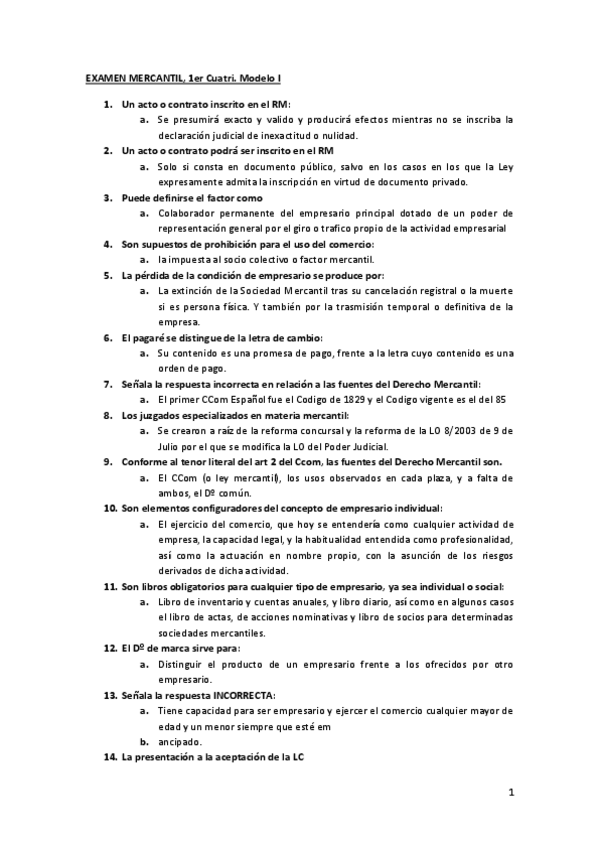 EXAMEN MERCANTIL, 1er Cuatri. Modelo I

1. Un acto o contrato inscrito en el RM:
a. Se presumirá exacto y valido y producirá efectos mientras no se inscriba la declaración judicial de inexactitud o nulidad.
2. Un acto o contrato podrá ser inscrito en el RM
a. Solo si consta en documento público, salvo en los casos en los que la Ley expresamente admita la inscripción en virtud de documento privado.
3. Puede definirse el factor como
a. Colaborador permanente del empresario principal dotado de un poder de representación general por el giro o trafico propio de la actividad empresarial
4. Son supuestos de prohibición para el uso del comercio:
a. la impuesta al socio colectivo o factor mercantil.
5. La pérdida de la condición de empresario se produce por:
a. La extinción de la Sociedad Mercantil tras su cancelación registral o la muerte si es persona física. Y también por la trasmisión temporal o definitiva de la empresa.
6. El pagaré se distingue de la letra de cambio:
a. Su contenido es una promesa de pago, frente a la letra cuyo contenido es una orden de pago.
7. Señala la respuesta incorrecta en relación a las fuentes del Derecho Mercantil:
a. El primer CCom Español fue el Codigo de 1829 y el Codigo vigente es el del 85
8. Los juzgados especializados en materia mercantil:
a. Se crearon a raíz de la reforma concursal y la reforma de la LO 8/2003 de 9 de Julio por el que se modifica la LO del Poder Judicial.
9. Conforme al tenor literal del art 2 del Ccom, las fuentes del Derecho Mercantil son.
a. El CCom (o ley mercantil), los usos observados en cada plaza, y a falta de ambos, el Dº común.
10. Son elementos configuradores del concepto de empresario individual:
a. El ejercicio del comercio, que hoy se entendería como cualquier actividad de empresa, la capacidad legal, y la habitualidad entendida como profesionalidad, así como la actuación en nombre propio, con la asunción de los riesgos derivados de dicha actividad.
11. Son libros obligatorios para cualquier tipo de empresario, ya sea individual o social:
a. Libro de inventario y cuentas anuales, y libro diario, así como en algunos casos el libro de actas, de acciones nominativas y libro de socios para determinadas sociedades mercantiles.
12. El Dº de marca sirve para:
a. Distinguir el producto de un empresario frente a los ofrecidos por otro empresario.
13. Señala la respuesta INCORRECTA:
a. Tiene capacidad para ser empresario y ejercer el comercio cualquier mayor de edad y un menor siempre que esté em
b. ancipado.
14. La presentación a la aceptación de la LC

1